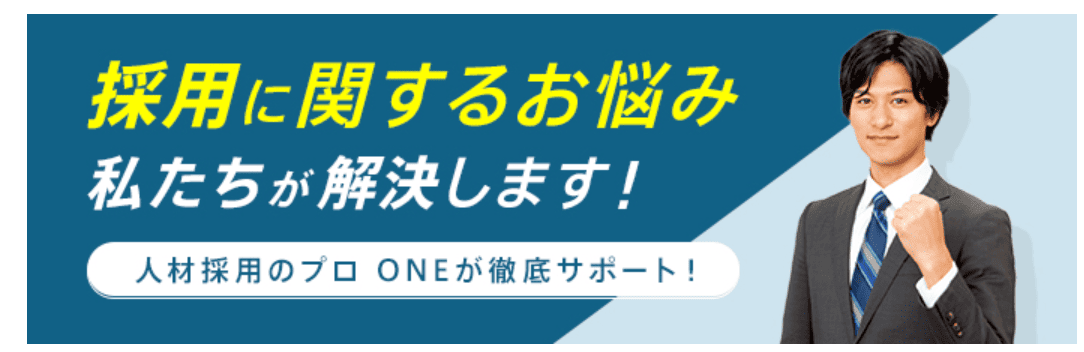 採用に関するお悩み
私たちが解決します！

人材採用のプロ ONEが徹底サポート！